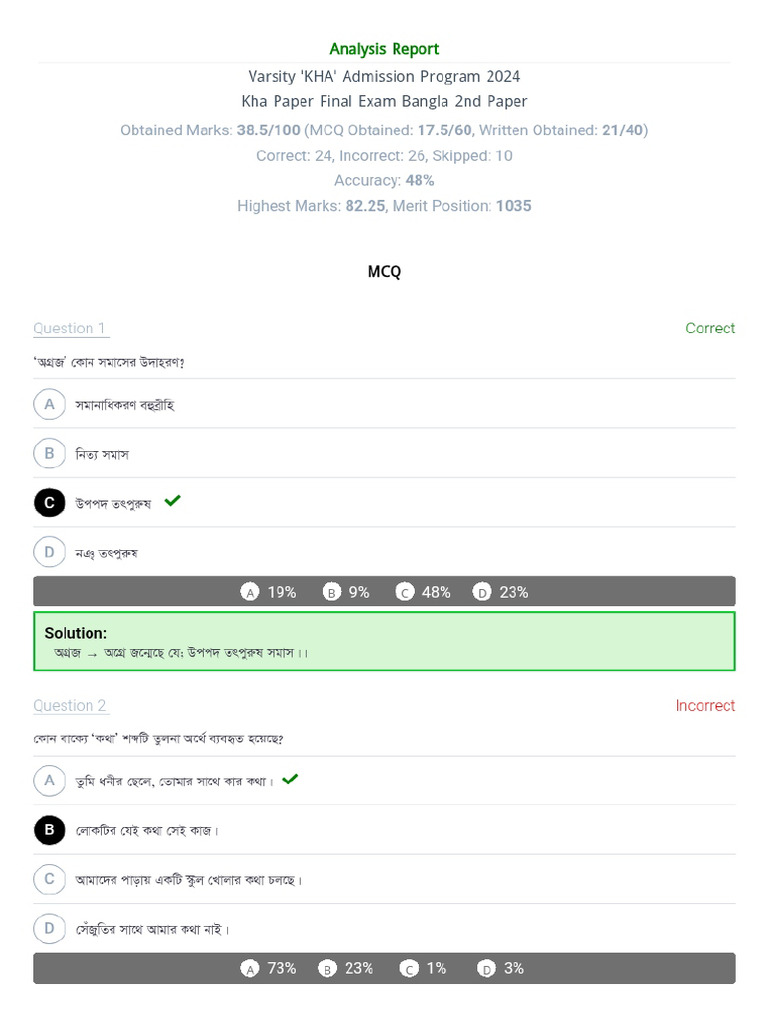 Analysis Report

Varsity 'KHA' Admission Program 2024
Kha Paper Final Exam Bangla 2nd Paper

Obtained Marks: 38.5/100 (MCQ Obtained: 17.5/60, Written Obtained: 21/40)
Correct: 24, Incorrect: 26, Skipped: 10
Accuracy: 48%
Highest Marks: 82.25, Merit Position: 1035

MCQ

Question 1
Correct

'অগ্রজ' কোন সমাসের উদাহরণ?

A সমানাধিকরণ বহুব্রীহি

B নিত্য সমাস

C উপপদ তৎপুরুষ ✓

D নঞ্ তৎপুরুষ

A 19% B 9% C 48% D 23%

Solution:
অগ্রজ → অগ্রে জন্মেছে যে: উপপদ তৎপুরুষ সমাস।।

Question 2
Incorrect

কোন বাক্যে 'কথা' শব্দটি তুলনা অর্থে ব্যবহৃত হয়েছে?

A তুমি ধনীর ছেলে, তোমার সাথে কার কথা। ✓

B লোকটির যেই কথা সেই কাজ।

C আমাদের পাড়ায় একটি স্কুল খোলার কথা চলছে।

D সেঁজুতির সাথে আমার কথা নাই।

A 73% B 23% C 1% D 3%